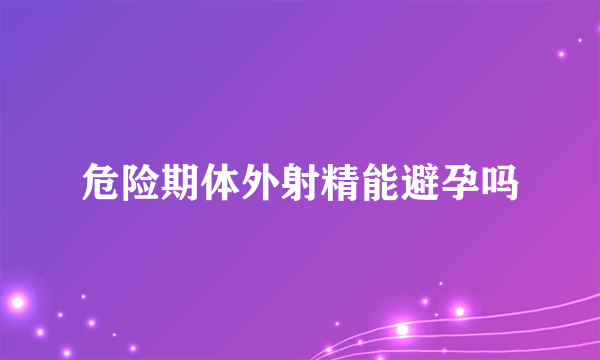 危险期体外射精能避孕吗